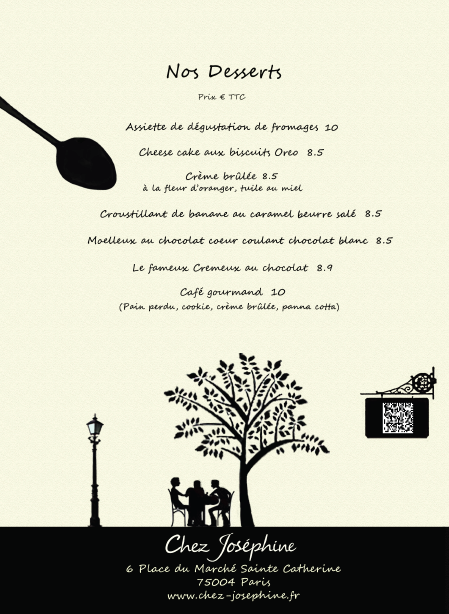 Nos Desserts

Prix € TTC

Assiette de dégustation de fromages 10

Cheese cake aux biscuits Oreo 8.5

Crème brûlée 8.5
à la fleur d'oranger, tuile au miel

Croustillant de banane au caramel beurre salé 8.5

Moelleux au chocolat coeur coulant chocolat blanc 8.5

Le fameux Cremeux au chocolat 8.9

Café gourmand 10
(Pain perdu, cookie, crème brûlée, panna cotta)

Chez Joséphine
6 Place du Marché Sainte Catherine
75004 Paris
www.chez-josephine.fr